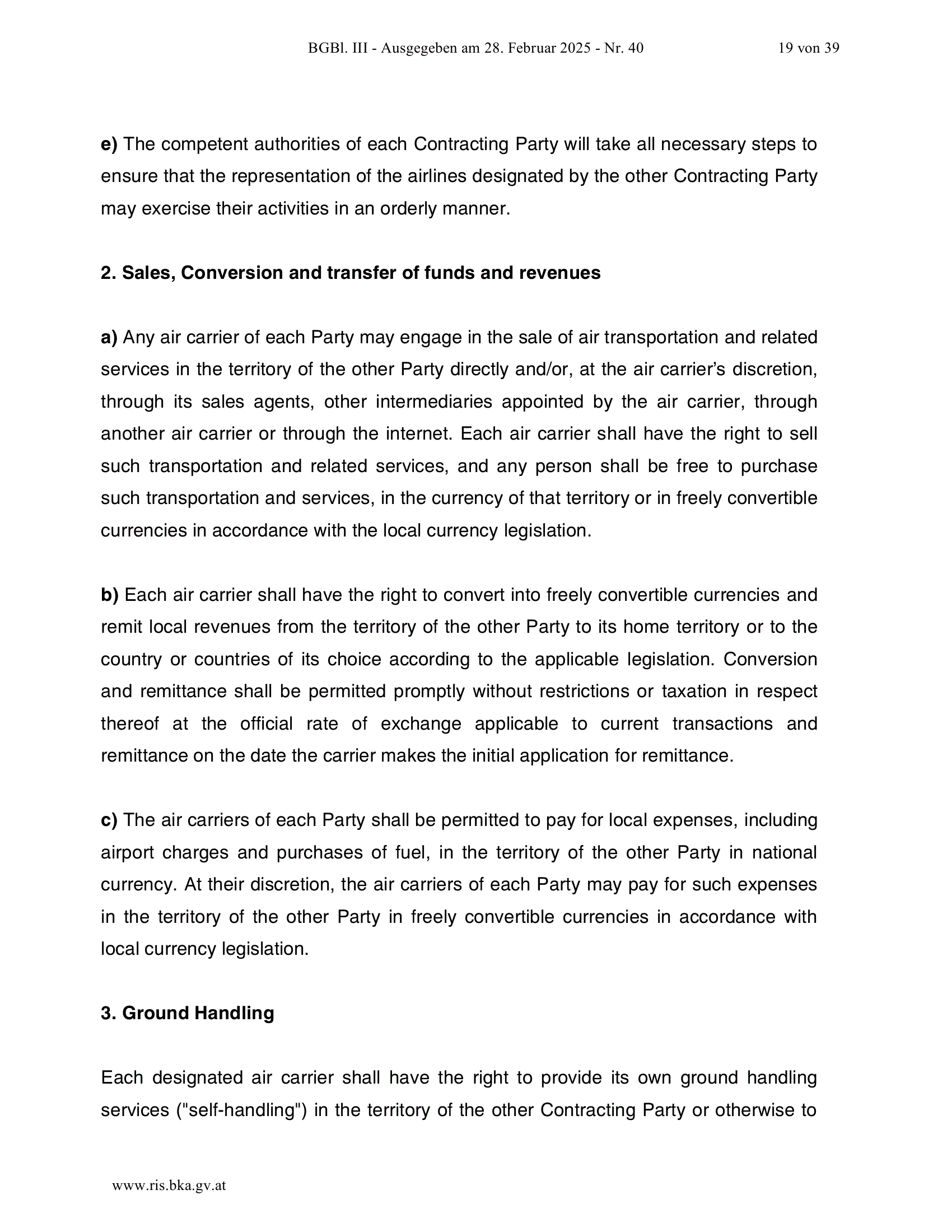 BGBl. III - Ausgegeben am 28. Februar 2025 - Nr. 40 19 von 39

e) The competent authorities of each Contracting Party will take all necessary steps to ensure that the representation of the airlines designated by the other Contracting Party may exercise their activities in an orderly manner.

2. Sales, Conversion and transfer of funds and revenues

a) Any air carrier of each Party may engage in the sale of air transportation and related services in the territory of the other Party directly and/or, at the air carrier's discretion, through its sales agents, other intermediaries appointed by the air carrier, through another air carrier or through the internet. Each air carrier shall have the right to sell such transportation and related services, and any person shall be free to purchase such transportation and services, in the currency of that territory or in freely convertible currencies in accordance with the local currency legislation.

b) Each air carrier shall have the right to convert into freely convertible currencies and remit local revenues from the territory of the other Party to its home territory or to the country or countries of its choice according to the applicable legislation. Conversion and remittance shall be permitted promptly without restrictions or taxation in respect thereof at the official rate of exchange applicable to current transactions and remittance on the date the carrier makes the initial application for remittance.

c) The air carriers of each Party shall be permitted to pay for local expenses, including airport charges and purchases of fuel, in the territory of the other Party in national currency. At their discretion, the air carriers of each Party may pay for such expenses in the territory of the other Party in freely convertible currencies in accordance with local currency legislation.

3. Ground Handling

Each designated air carrier shall have the right to provide its own ground handling services ("self-handling") in the territory of the other Contracting Party or otherwise to

www.ris.bka.gv.at